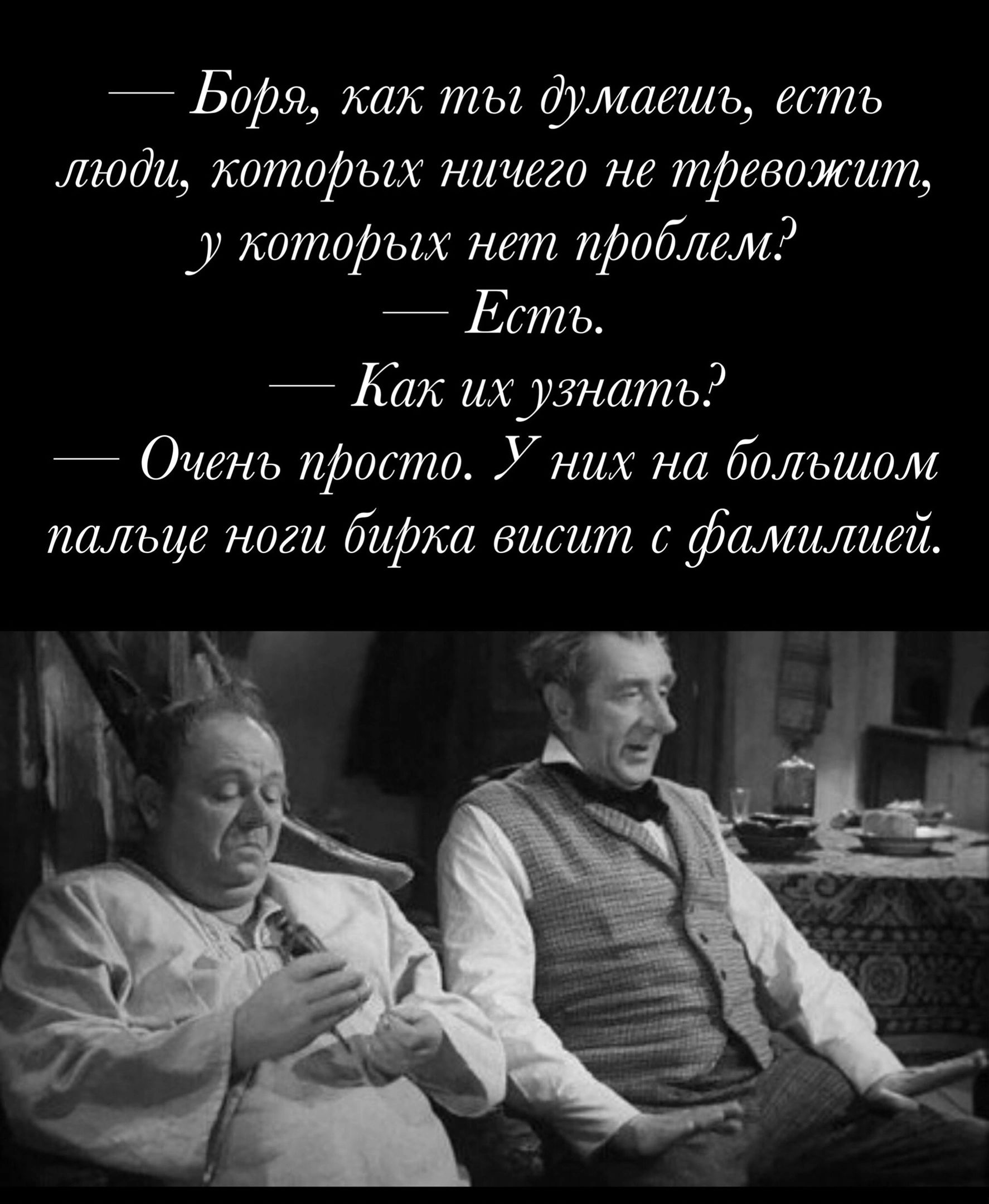 — Боря, как ты думаешь, есть люди, которых ничего не тревожит, у которых нет проблем?
— Есть.
— Как их узнать?
— Очень просто. У них на большом пальце ноги бирка висит с фамилией.